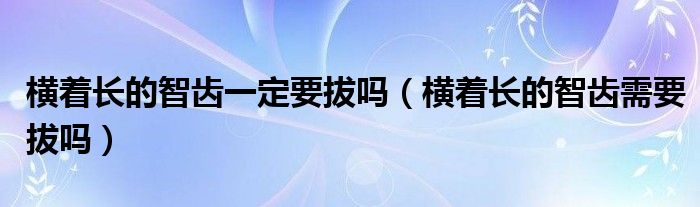 横着长的智齿一定要拔吗（横着长的智齿需要拔吗）